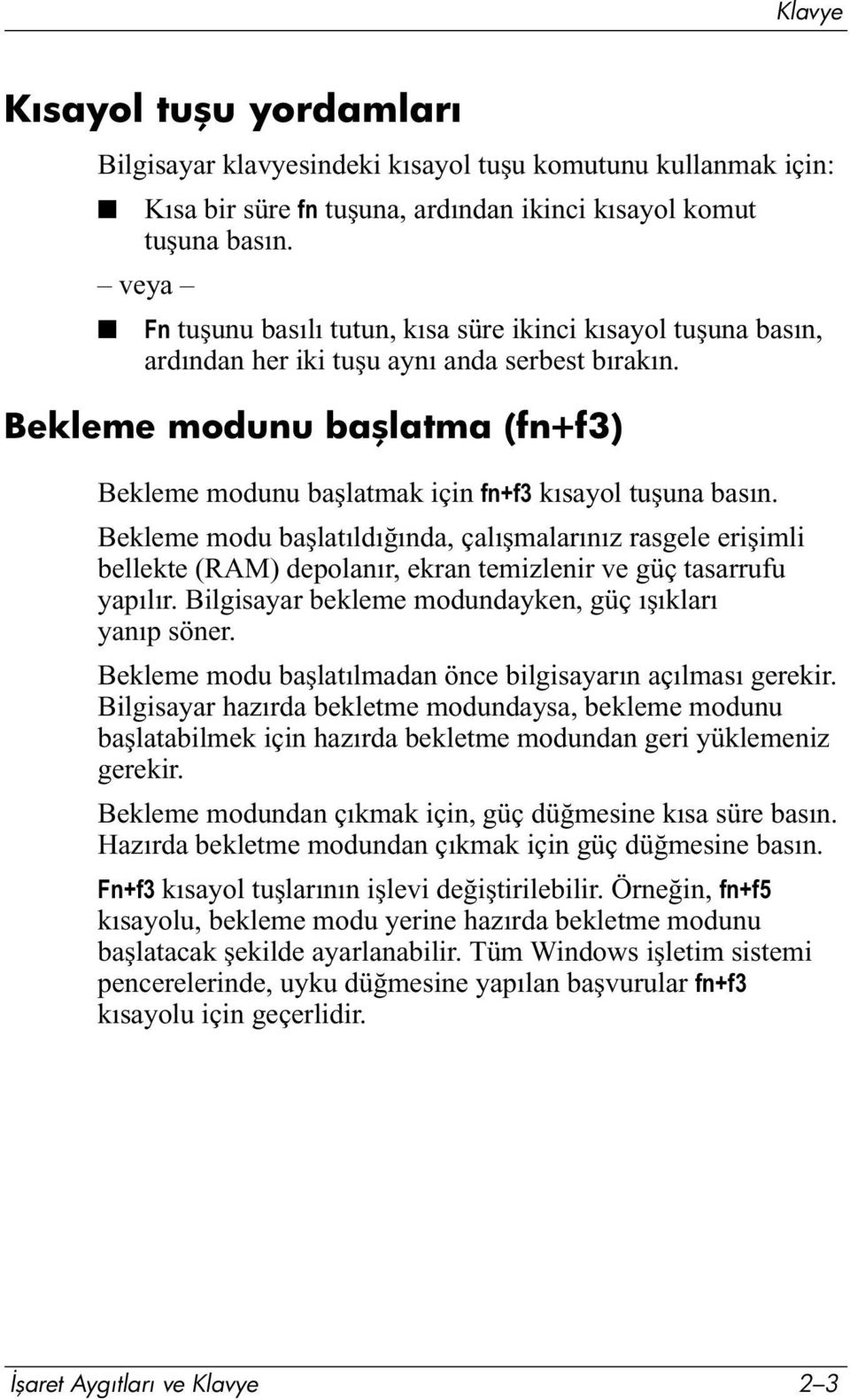 Klavye

Kısayol tuşu yordamları

Bilgisayar klavyesindeki kısayol tuşu komutunu kullanmak için:

■ Kısa bir süre fn tuşuna, ardından ikinci kısayol komut tuşuna basın.

– veya –

■ Fn tuşunu basılı tutun, kısa süre ikinci kısayol tuşuna basın, ardından her iki tuşu aynı anda serbest bırakın.

Bekleme modunu başlatma (fn+f3)

Bekleme modunu başlatmak için fn+f3 kısayol tuşuna basın.

Bekleme modu başlatıldığında, çalışmalarınız rasgele erişimli bellekte (RAM) depolanır, ekran temizlenir ve güç tasarrufu yapılır. Bilgisayar bekleme modundayken, güç ışıkları yanıp söner.

Bekleme modu başlatılmadan önce bilgisayarın açılması gerekir. Bilgisayar hazırda bekletme modundaysa, bekleme modunu başlatabilmek için hazırda bekletme modundan geri yüklemeniz gerekir.

Bekleme modundan çıkmak için, güç düğmesine kısa süre basın. Hazırda bekletme modundan çıkmak için güç düğmesine basın.

Fn+f3 kısayol tuşlarının işlevi değiştirilebilir. Örneğin, fn+f5 kısayolu, bekleme modu yerine hazırda bekletme modunu başlatacak şekilde ayarlanabilir. Tüm Windows işletim sistemi pencerelerinde, uyku düğmesine yapılan başvurular fn+f3 kısayolu için geçerlidir.

İşaret Aygıtları ve Klavye 2–3